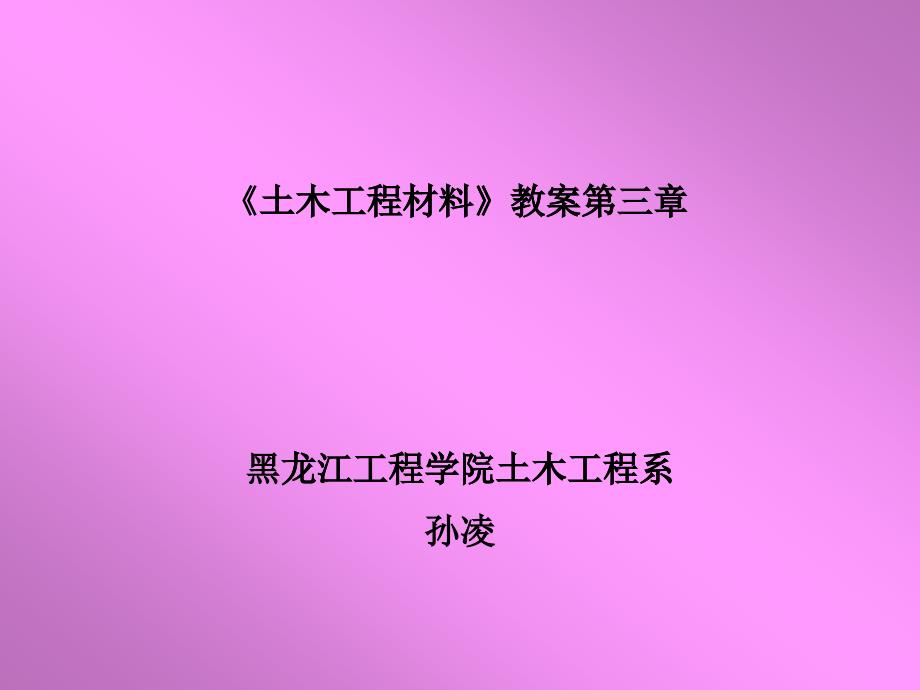 《土木工程材料》教案第三章

黑龙江工程学院土木工程系
孙凌